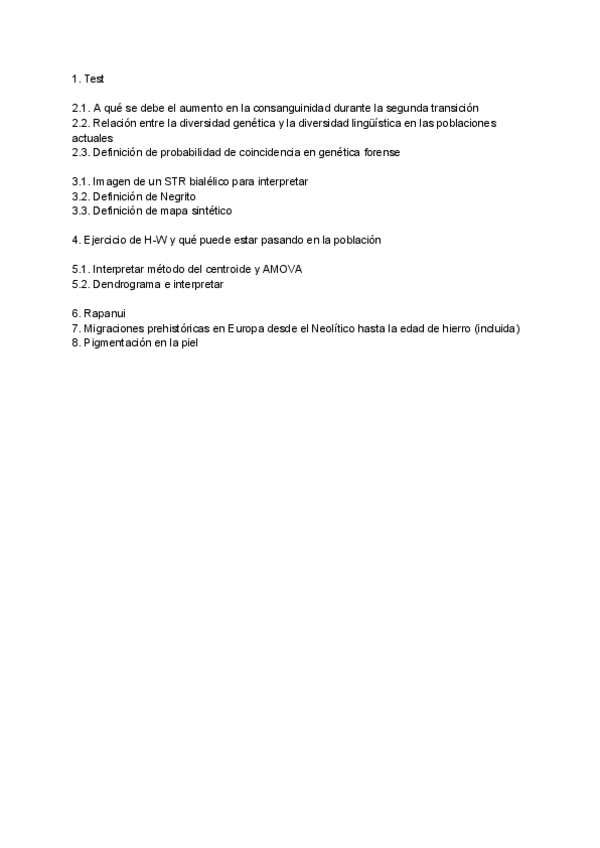 1. Test

2.1. A qué se debe el aumento en la consanguinidad durante la segunda transición
2.2. Relación entre la diversidad genética y la diversidad lingüística en las poblaciones actuales
2.3. Definición de probabilidad de coincidencia en genética forense

3.1. Imagen de un STR bialélico para interpretar
3.2. Definición de Negrito
3.3. Definición de mapa sintético

4. Ejercicio de H-W y qué puede estar pasando en la población

5.1. Interpretar método del centroide y AMOVA
5.2. Dendrograma e interpretar

6. Rapanui
7. Migraciones prehistóricas en Europa desde el Neolítico hasta la edad de hierro (incluida)
8. Pigmentación en la piel